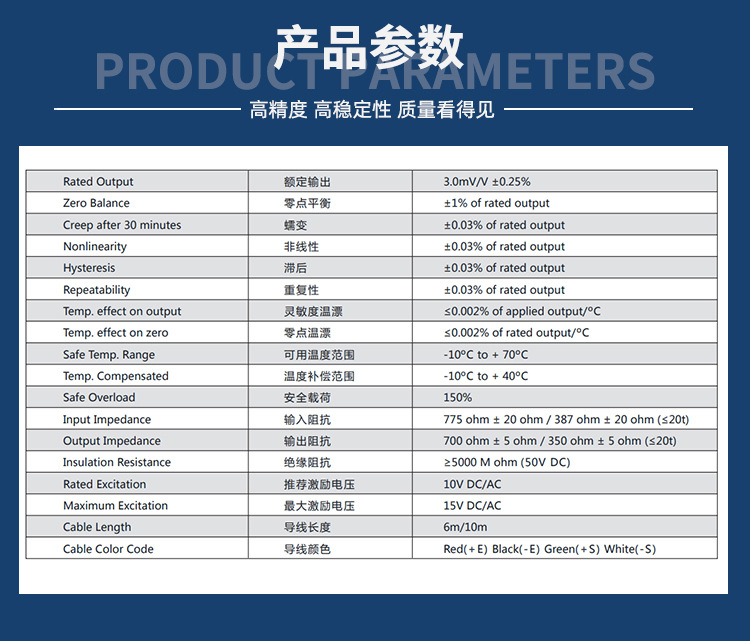 产品参数
PRODUCT PARAMETERS

高精度 高稳定性 质量看得见

| Rated Output | 额定输出 | 3.0mV/V ±0.25% |
|---|---|---|
| Zero Balance | 零点平衡 | ±1% of rated output |
| Creep after 30 minutes | 蠕变 | ±0.03% of rated output |
| Nonlinearity | 非线性 | ±0.03% of rated output |
| Hysteresis | 滞后 | ±0.03% of rated output |
| Repeatability | 重复性 | ±0.03% of rated output |
| Temp. effect on output | 灵敏度温漂 | ≤0.002% of applied output/°C |
| Temp. effect on zero | 零点温漂 | ≤0.002% of rated output/°C |
| Safe Temp. Range | 可用温度范围 | -10°C to + 70°C |
| Temp. Compensated | 温度补偿范围 | -10°C to + 40°C |
| Safe Overload | 安全载荷 | 150% |
| Input Impedance | 输入阻抗 | 775 ohm ± 20 ohm / 387 ohm ± 20 ohm (≤20t) |
| Output Impedance | 输出阻抗 | 700 ohm ± 5 ohm / 350 ohm ± 5 ohm (≤20t) |
| Insulation Resistance | 绝缘阻抗 | ≥5000 M ohm (50V DC) |
| Rated Excitation | 推荐激励电压 | 10V DC/AC |
| Maximum Excitation | 最大激励电压 | 15V DC/AC |
| Cable Length | 导线长度 | 6m/10m |
| Cable Color Code | 导线颜色 | Red(+E) Black(-E) Green(+S) White(-S) |